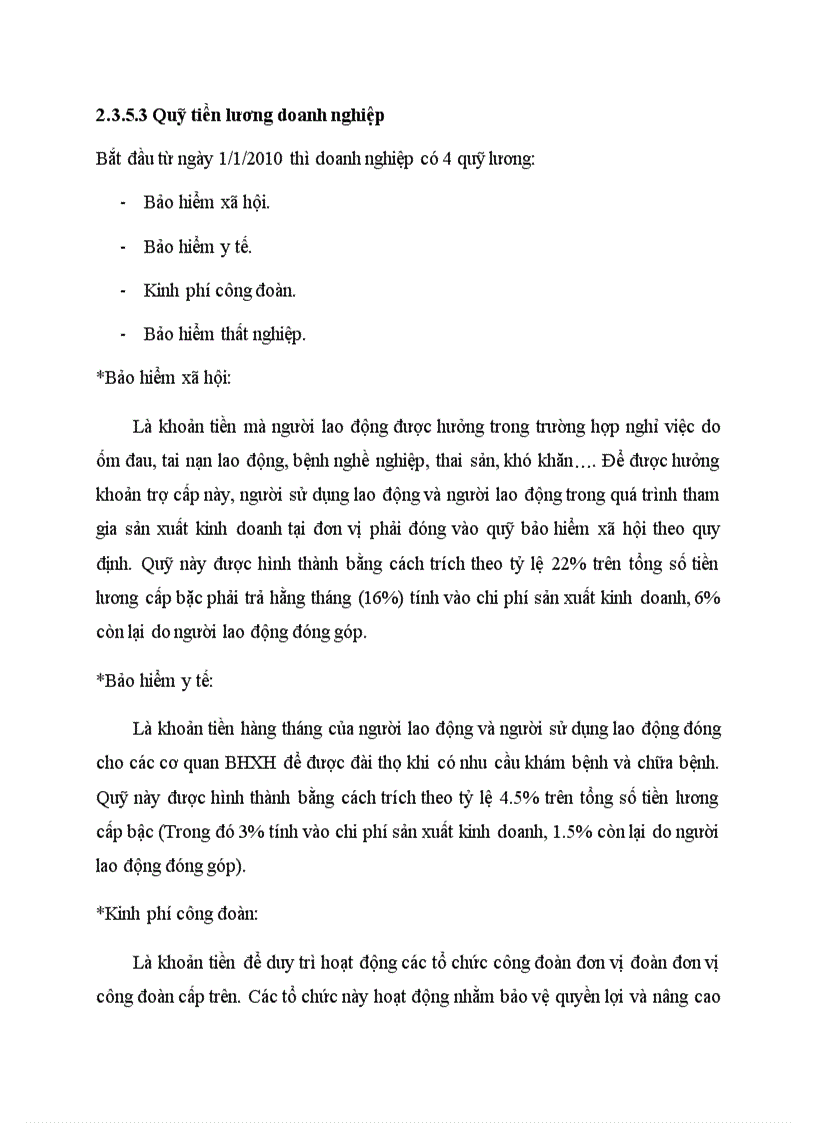 2.3.5.3 Quỹ tiền lương doanh nghiệp

Bắt đầu từ ngày 1/1/2010 thì doanh nghiệp có 4 quỹ lương:

- Bảo hiểm xã hội.
- Bảo hiểm y tế.
- Kinh phí công đoàn.
- Bảo hiểm thất nghiệp.

*Bảo hiểm xã hội:

Là khoản tiền mà người lao động được hưởng trong trường hợp nghỉ việc do ốm đau, tai nạn lao động, bệnh nghề nghiệp, thai sản, khó khăn…. Để được hưởng khoản trợ cấp này, người sử dụng lao động và người lao động trong quá trình tham gia sản xuất kinh doanh tại đơn vị phải đóng vào quỹ bảo hiểm xã hội theo quy định. Quỹ này được hình thành bằng cách trích theo tỷ lệ 22% trên tổng số tiền lương cấp bậc phải trả hằng tháng (16%) tính vào chi phí sản xuất kinh doanh, 6% còn lại do người lao động đóng góp.

*Bảo hiểm y tế:

Là khoản tiền hàng tháng của người lao động và người sử dụng lao động đóng cho các cơ quan BHXH để được đài thọ khi có nhu cầu khám bệnh và chữa bệnh. Quỹ này được hình thành bằng cách trích theo tỷ lệ 4.5% trên tổng số tiền lương cấp bậc (Trong đó 3% tính vào chi phí sản xuất kinh doanh, 1.5% còn lại do người lao động đóng góp).

*Kinh phí công đoàn:

Là khoản tiền để duy trì hoạt động các tổ chức công đoàn đơn vị đoàn đơn vị công đoàn cấp trên. Các tổ chức này hoạt động nhằm bảo vệ quyền lợi và nâng cao